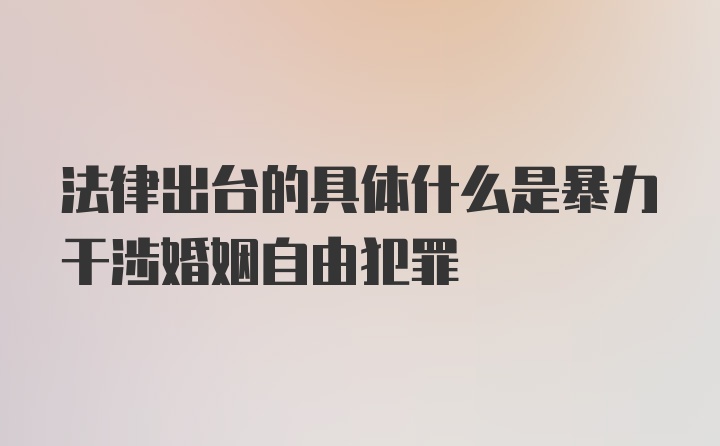 法律出台的具体什么是暴力干涉婚姻自由犯罪